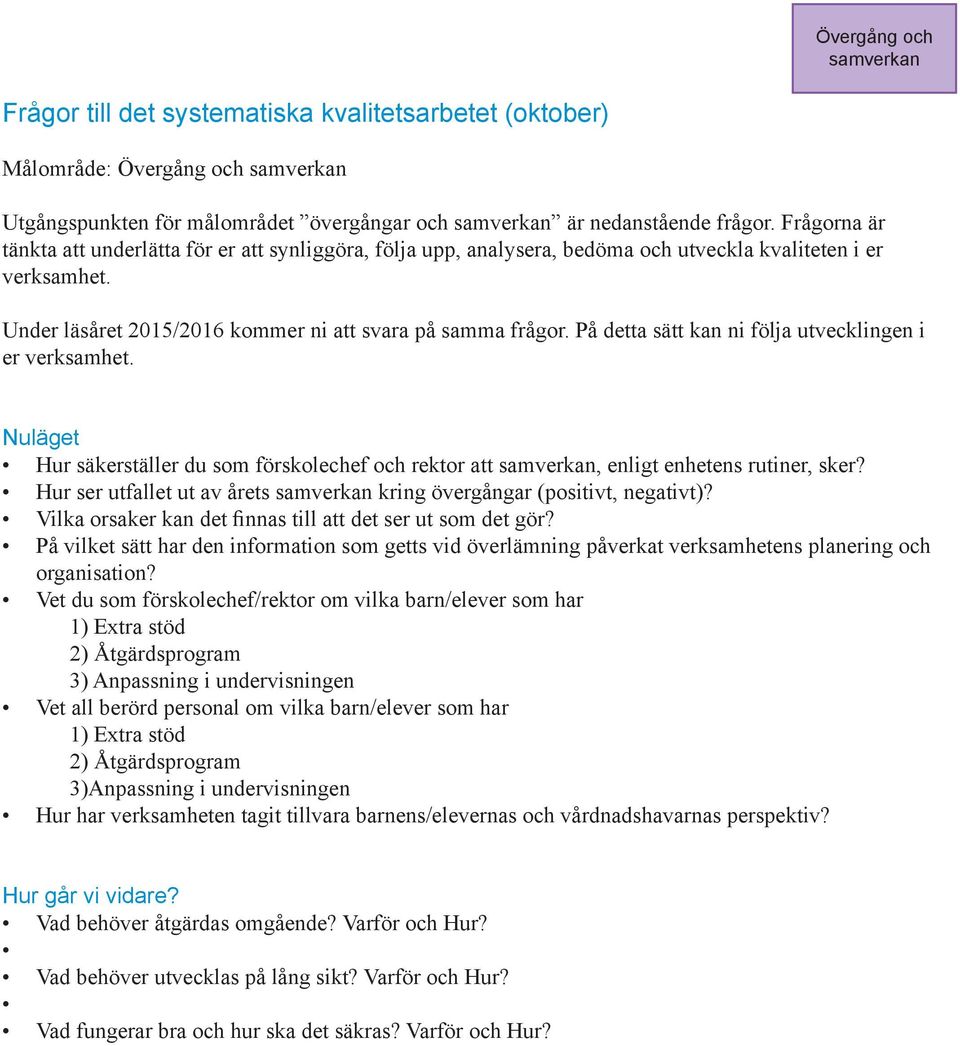 Övergång och samverkan

Frågor till det systematiska kvalitetsarbetet (oktober)

Målområde: Övergång och samverkan

Utgångspunkten för målområdet ”övergångar och samverkan” är nedanstående frågor. Frågorna är tänkta att underlätta för er att synliggöra, följa upp, analysera, bedöma och utveckla kvaliteten i er verksamhet.

Under läsåret 2015/2016 kommer ni att svara på samma frågor. På detta sätt kan ni följa utvecklingen i er verksamhet.

Nuläget
• Hur säkerställer du som förskolechef och rektor att samverkan, enligt enhetens rutiner, sker?
• Hur ser utfallet ut av årets samverkan kring övergångar (positivt, negativt)?
• Vilka orsaker kan det finnas till att det ser ut som det gör?
• På vilket sätt har den information som getts vid överlämning påverkat verksamhetens planering och organisation?
• Vet du som förskolechef/rektor om vilka barn/elever som har
1) Extra stöd
2) Åtgärdsprogram
3) Anpassning i undervisningen
• Vet all berörd personal om vilka barn/elever som har
1) Extra stöd
2) Åtgärdsprogram
3)Anpassning i undervisningen
• Hur har verksamheten tagit tillvara barnens/elevernas och vårdnadshavarnas perspektiv?

Hur går vi vidare?
• Vad behöver åtgärdas omgående? Varför och Hur?
•
• Vad behöver utvecklas på lång sikt? Varför och Hur?
•
• Vad fungerar bra och hur ska det säkras? Varför och Hur?